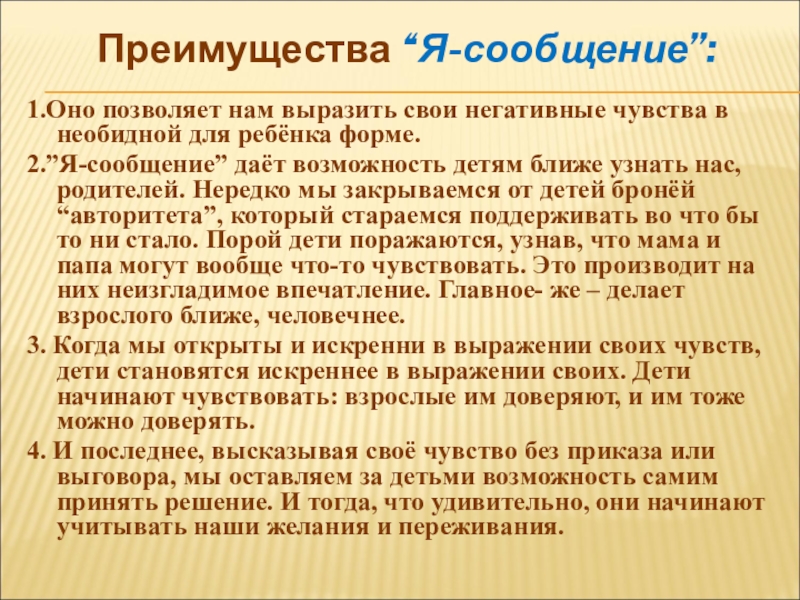 Преимущества "Я-сообщение":

1.Оно позволяет нам выразить свои негативные чувства в необидной для ребёнка форме.

2."Я-сообщение" даёт возможность детям ближе узнать нас, родителей. Нередко мы закрываемся от детей бронёй "авторитета", который стараемся поддерживать во что бы то ни стало. Порой дети поражаются, узнав, что мама и папа могут вообще что-то чувствовать. Это производит на них неизгладимое впечатление. Главное- же – делает взрослого ближе, человечнее.

3. Когда мы открыты и искренни в выражении своих чувств, дети становятся искреннее в выражении своих. Дети начинают чувствовать: взрослые им доверяют, и им тоже можно доверять.

4. И последнее, высказывая своё чувство без приказа или выговора, мы оставляем за детьми возможность самим принять решение. И тогда, что удивительно, они начинают учитывать наши желания и переживания.